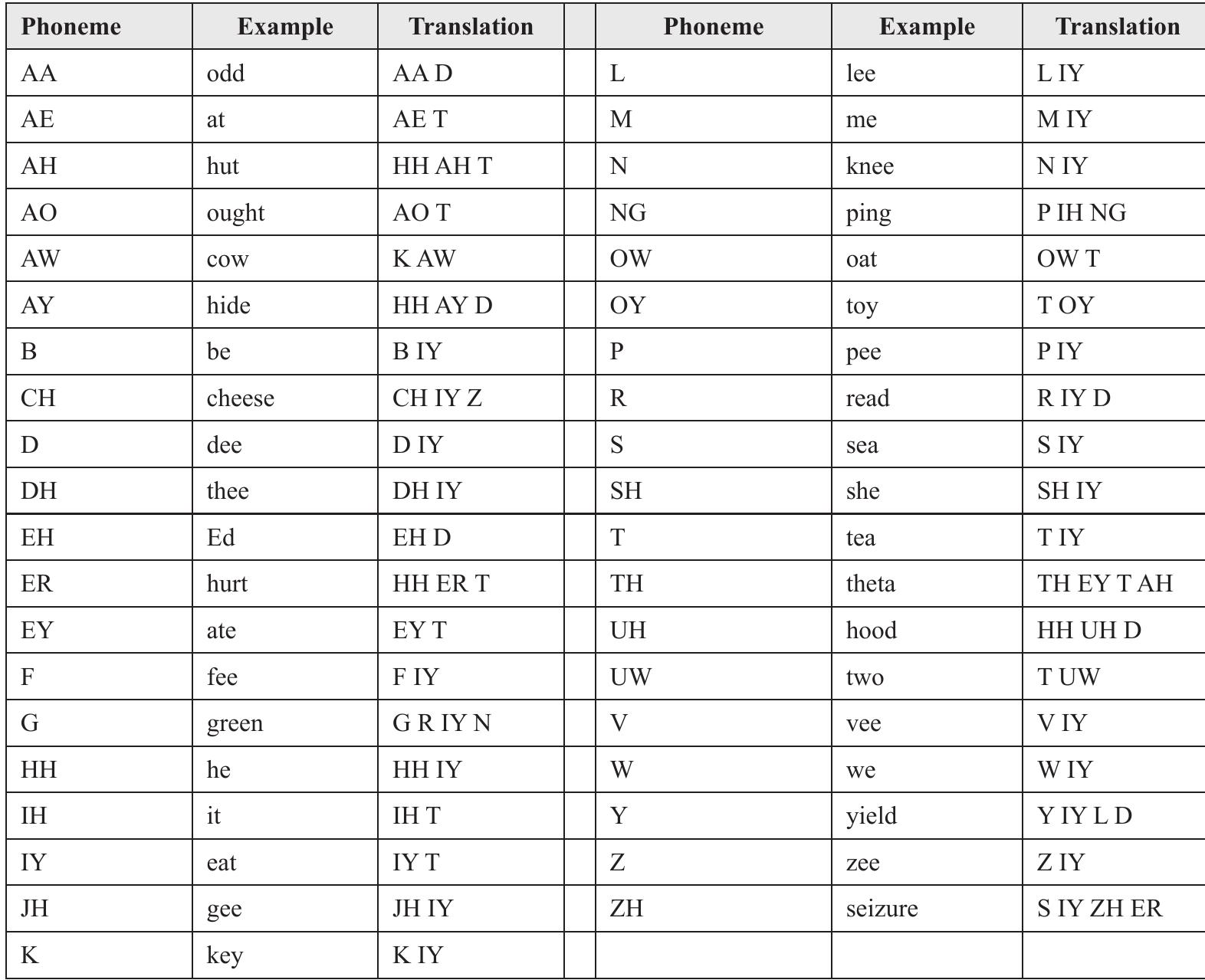 | Phoneme | Example | Translation |  | Phoneme | Example | Translation |
|---|---|---|---|---|---|---|
| AA | odd | AA D |  | L | lee | L IY |
| AE | at | AE T |  | M | me | M IY |
| AH | hut | HH AH T |  | N | knee | N IY |
| AO | ought | AO T |  | NG | ping | P IH NG |
| AW | cow | K AW |  | OW | oat | OW T |
| AY | hide | HH AY D |  | OY | toy | T OY |
| B | be | B IY |  | P | pee | P IY |
| CH | cheese | CH IY Z |  | R | read | R IY D |
| D | dee | D IY |  | S | sea | S IY |
| DH | thee | DH IY |  | SH | she | SH IY |
| EH | Ed | EH D |  | T | tea | T IY |
| ER | hurt | HH ER T |  | TH | theta | TH EY T AH |
| EY | ate | EY T |  | UH | hood | HH UH D |
| F | fee | F IY |  | UW | two | T UW |
| G | green | G R IY N |  | V | vee | V IY |
| HH | he | HH IY |  | W | we | W IY |
| IH | it | IH T |  | Y | yield | Y IY L D |
| IY | eat | IY T |  | Z | zee | Z IY |
| JH | gee | JH IY |  | ZH | seizure | S IY ZH ER |
| K | key | K IY |  |  |  |  |